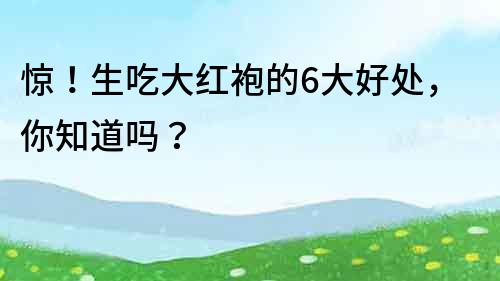 惊！生吃大红袍的6大好处，你知道吗？